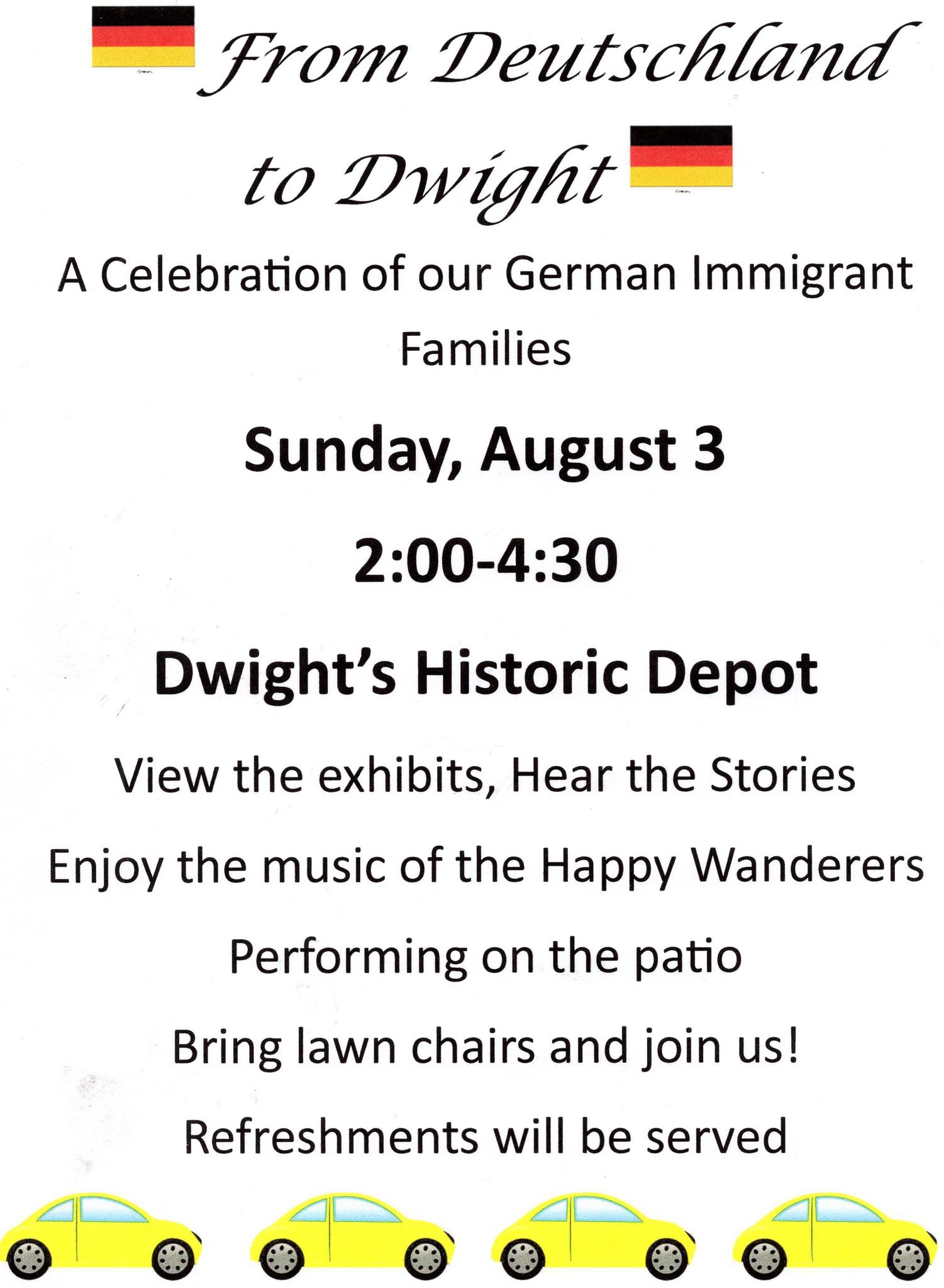 From Deutschland to Dwight

A Celebration of our German Immigrant Families

Sunday, August 3

2:00-4:30

Dwight's Historic Depot

View the exhibits, Hear the Stories

Enjoy the music of the Happy Wanderers

Performing on the patio

Bring lawn chairs and join us!

Refreshments will be served